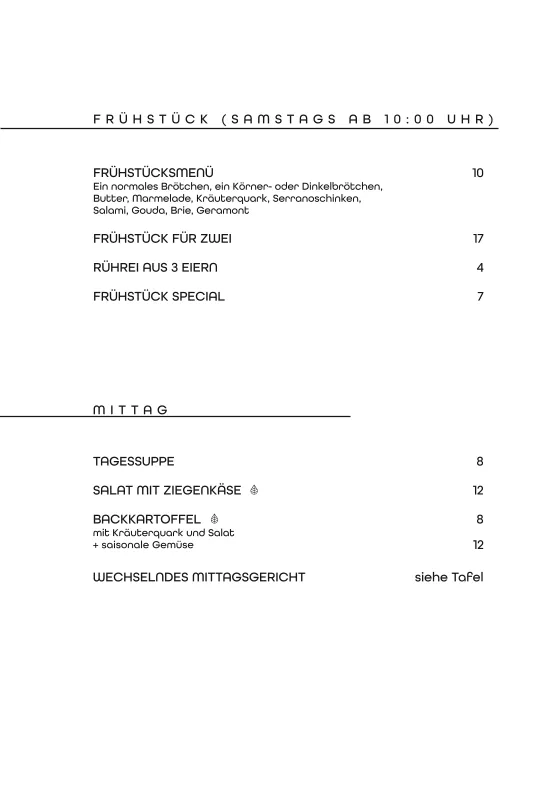 FRÜHSTÜCK (SAMSTAGS AB 10:00 UHR)

FRÜHSTÜCKSMENÜ 10
Ein normales Brötchen, ein Körner- oder Dinkelbrötchen, Butter, Marmelade, Kräuterquark, Serranoschinken, Salami, Gouda, Brie, Geramont

FRÜHSTÜCK FÜR ZWEI 17

RÜHREI AUS 3 EIERN 4

FRÜHSTÜCK SPECIAL 7

MITTAG

TAGESSUPPE 8

SALAT MIT ZIEGENKÄSE 12

BACKKARTOFFEL 8
mit Kräuterquark und Salat
+ saisonale Gemüse 12

WECHSELNDES MITTAGSGERICHT siehe Tafel